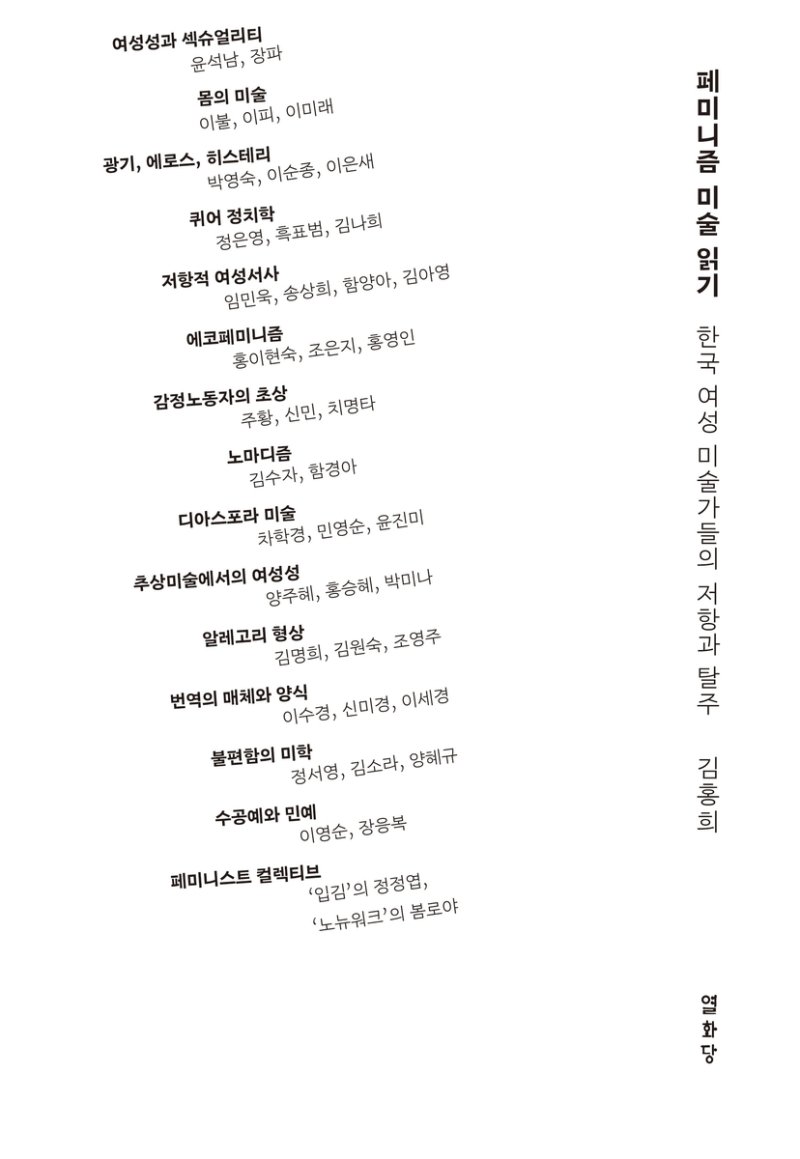 여성성과 섹슈얼리티
윤석남, 장파

몸의 미술
이불, 이피, 이미래

광기, 에로스, 히스테리
박영숙, 이순종, 이은새

퀴어 정치학
정은영, 흑표범, 김나희

저항적 여성서사
임민욱, 송상희, 함양아, 김아영

에코페미니즘
홍이현숙, 조은지, 홍영인

감정노동자의 초상
주황, 신민, 치명타

노마디즘
김수자, 함경아

디아스포라 미술
차학경, 민영순, 윤진미

추상미술에서의 여성성
양주혜, 홍승혜, 박미나

알레고리 형상
김명희, 김원숙, 조영주

번역의 매체와 양식
이수경, 신미경, 이세경

불편함의 미학
정서영, 김소라, 양혜규

수공예와 민예
이영순, 장응복

페미니스트 컬렉티브
'입김'의 정정엽,
'노뉴워크'의 봄로야

페미니즘 미술 읽기

한국 여성 미술가들의 저항과 탈주

김홍희

열화당